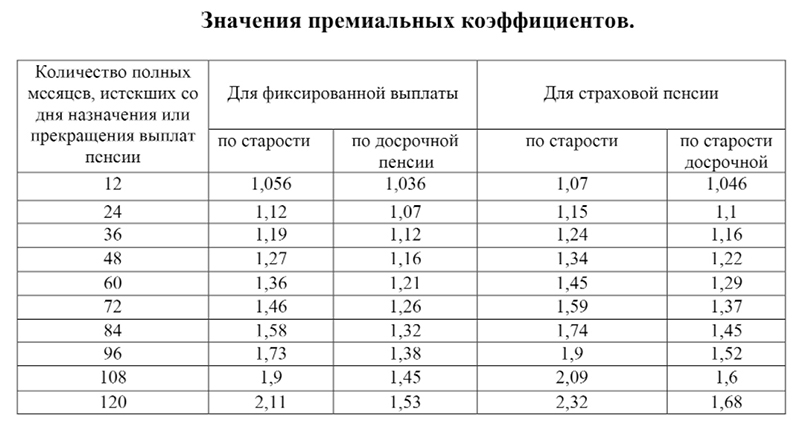 Значения премиальных коэффициентов.

| Количество полных месяцев, истекших со дня назначения или прекращения выплат пенсии | Для фиксированной выплаты |  | Для страховой пенсии |  |
|---|---|---|---|---|
|  | по старости | по досрочной пенсии | по старости | по старости досрочной |
| 12 | 1,056 | 1,036 | 1,07 | 1,046 |
| 24 | 1,12 | 1,07 | 1,15 | 1,1 |
| 36 | 1,19 | 1,12 | 1,24 | 1,16 |
| 48 | 1,27 | 1,16 | 1,34 | 1,22 |
| 60 | 1,36 | 1,21 | 1,45 | 1,29 |
| 72 | 1,46 | 1,26 | 1,59 | 1,37 |
| 84 | 1,58 | 1,32 | 1,74 | 1,45 |
| 96 | 1,73 | 1,38 | 1,9 | 1,52 |
| 108 | 1,9 | 1,45 | 2,09 | 1,6 |
| 120 | 2,11 | 1,53 | 2,32 | 1,68 |